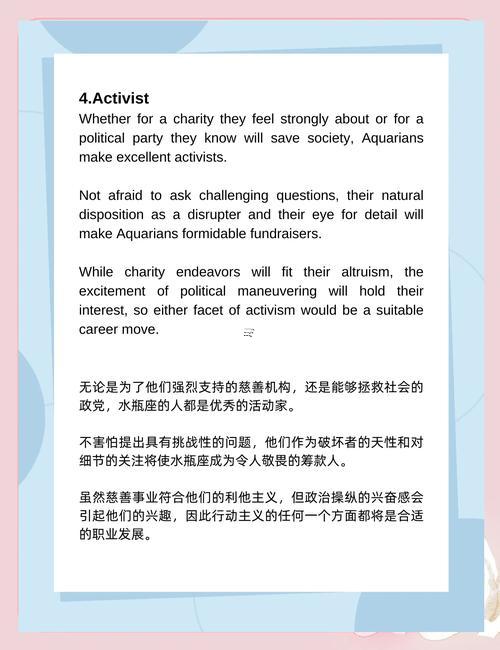 4.Activist
Whether for a charity they feel strongly about or for a political party they know will save society, Aquarians make excellent activists.

Not afraid to ask challenging questions, their natural disposition as a disrupter and their eye for detail will make Aquarians formidable fundraisers.

While charity endeavors will fit their altruism, the excitement of political maneuvering will hold their interest, so either facet of activism would be a suitable career move.

无论是为了他们强烈支持的慈善机构，还是能够拯救社会的政党，水瓶座的人都是优秀的活动家。

不害怕提出具有挑战性的问题，他们作为破坏者的天性和对细节的关注将使水瓶座成为令人敬畏的筹款人。

虽然慈善事业符合他们的利他主义，但政治操纵的兴奋感会引起他们的兴趣，因此行动主义的任何一个方面都将是合适的职业发展。